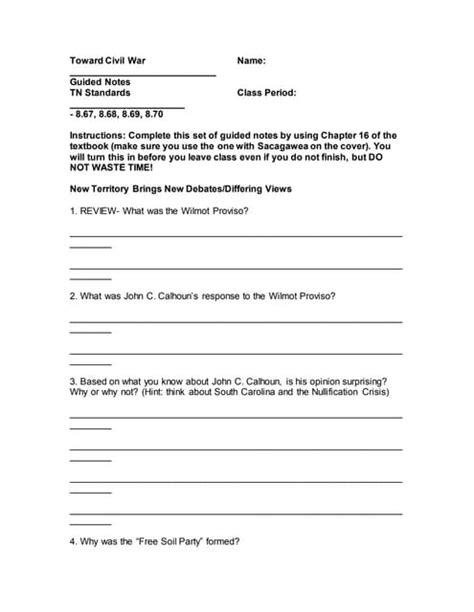 Toward Civil War

Name:

Guided Notes
TN Standards

Class Period:

- 8.67, 8.68, 8.69, 8.70

Instructions: Complete this set of guided notes by using Chapter 16 of the textbook (make sure you use the one with Sacagawea on the cover). You will turn this in before you leave class even if you do not finish, but DO NOT WASTE TIME!

New Territory Brings New Debates/Differing Views

1. REVIEW- What was the Wilmot Proviso?

2. What was John C. Calhoun's response to the Wilmot Proviso?

3. Based on what you know about John C. Calhoun, is his opinion surprising? Why or why not? (Hint: think about South Carolina and the Nullification Crisis)

4. Why was the "Free Soil Party" formed?